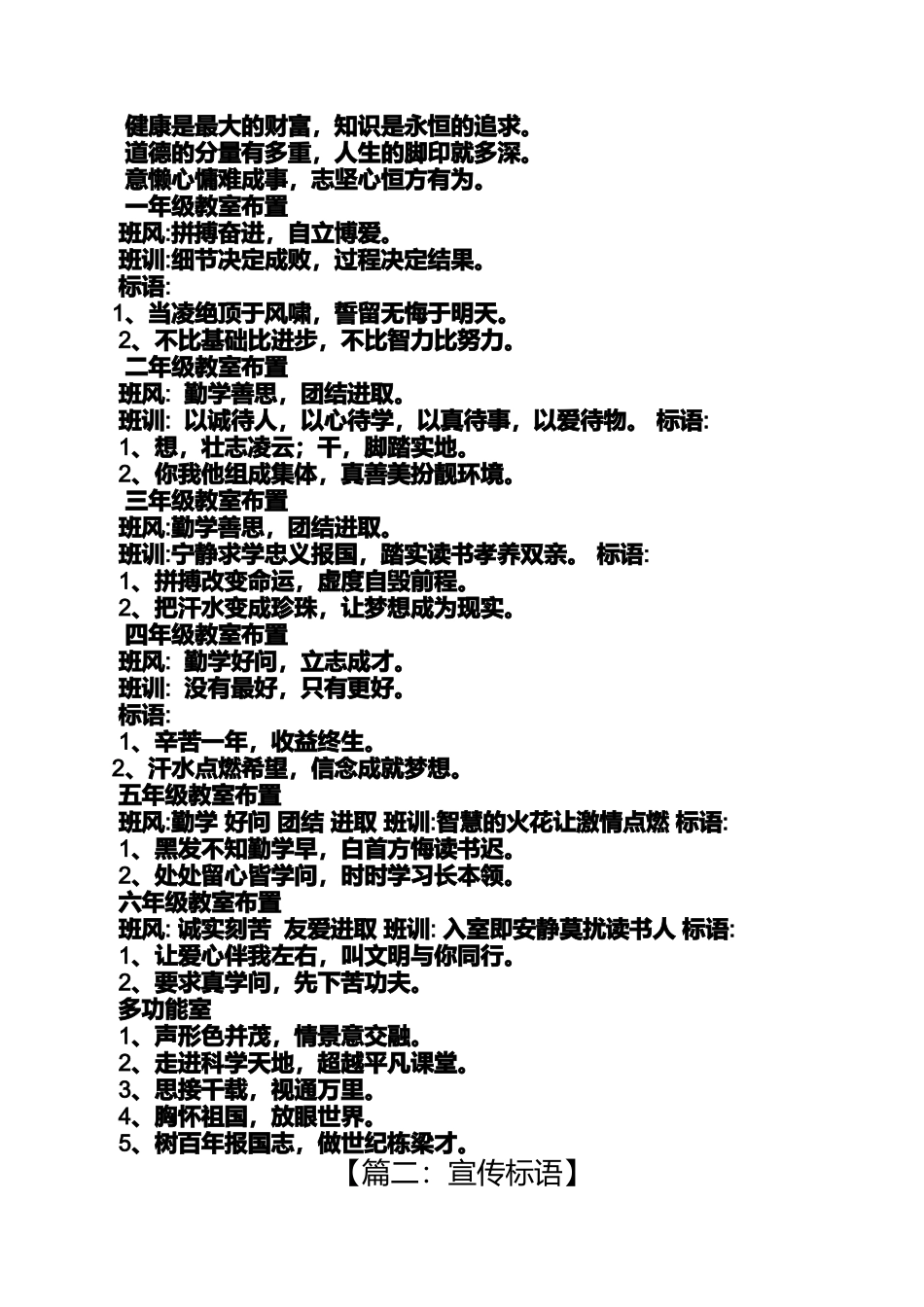 健康是最大的财富，知识是永恒的追求。
道德的分量有多重，人生的脚印就多深。
意懒心慵难成事，志坚心恒方有为。
一年级教室布置
班风:拼搏奋进，自立博爱。
班训:细节决定成败，过程决定结果。
标语:
1、当凌绝顶于风啸，誓留无悔于明天。
2、不比基础比进步，不比智力比努力。
二年级教室布置
班风: 勤学善思，团结进取。
班训: 以诚待人，以心待学，以真待事，以爱待物。 标语:
1、想，壮志凌云；干，脚踏实地。
2、你我他组成集体，真善美扮靓环境。
三年级教室布置
班风:勤学善思，团结进取。
班训:宁静求学忠义报国，踏实读书孝养双亲。 标语:
1、拼搏改变命运，虚度自毁前程。
2、把汗水变成珍珠，让梦想成为现实。
四年级教室布置
班风: 勤学好问，立志成才。
班训: 没有最好，只有更好。
标语:
1、辛苦一年，收益终生。
2、汗水点燃希望，信念成就梦想。
五年级教室布置
班风:勤学 好问 团结 进取 班训:智慧的火花让激情点燃 标语:
1、黑发不知勤学早，白首方悔读书迟。
2、处处留心皆学问，时时学习长本领。
六年级教室布置
班风: 诚实刻苦 友爱进取 班训: 入室即安静莫扰读书人 标语:
1、让爱心伴我左右，叫文明与你同行。
2、要求真学问，先下苦功夫。
多功能室
1、声形色并茂，情景意交融。
2、走进科学天地，超越平凡课堂。
3、思接千载，视通万里。
4、胸怀祖国，放眼世界。
5、树百年报国志，做世纪栋梁才。
【篇二：宣传标语】